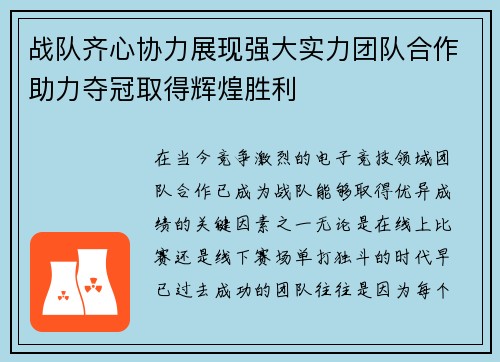 战队齐心协力展现强大实力团队合作助力夺冠取得辉煌胜利

在当今竞争激烈的电子竞技领域团队合作已成为战队能够取得优异成绩的关键因素之一无论是在线上比赛还是线下赛场单打独斗的时代早已过去成功的团队往往是因为每个